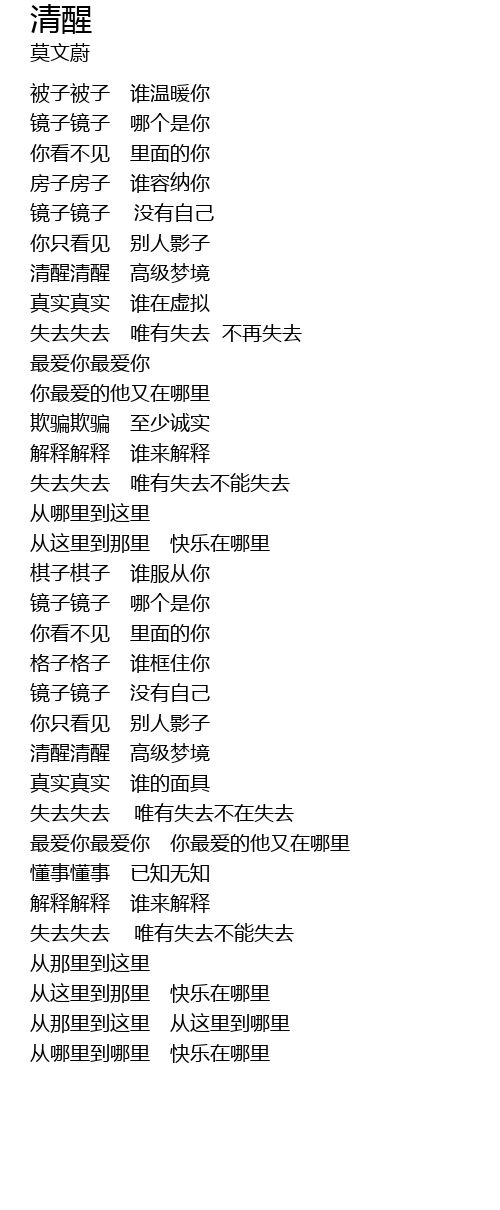 清醒
莫文蔚

被子被子　谁温暖你
镜子镜子　哪个是你
你看不见　里面的你
房子房子　谁容纳你
镜子镜子　没有自己
你只看见　别人影子
清醒清醒　高级梦境
真实真实　谁在虚拟
失去失去　唯有失去　不再失去
最爱你最爱你
你最爱的他又在哪里
欺骗欺骗　至少诚实
解释解释　谁来解释
失去失去　唯有失去不能失去
从哪里到这里
从这里到那里　快乐在哪里
棋子棋子　谁服从你
镜子镜子　哪个是你
你看不见　里面的你
格子格子　谁框住你
镜子镜子　没有自己
你只看见　别人影子
清醒清醒　高级梦境
真实真实　谁的面具
失去失去　唯有失去不在失去
最爱你最爱你　你最爱的他又在哪里
懂事懂事　已知无知
解释解释　谁来解释
失去失去　唯有失去不能失去
从那里到这里
从这里到那里　快乐在哪里
从那里到这里　从这里到哪里
从哪里到哪里　快乐在哪里